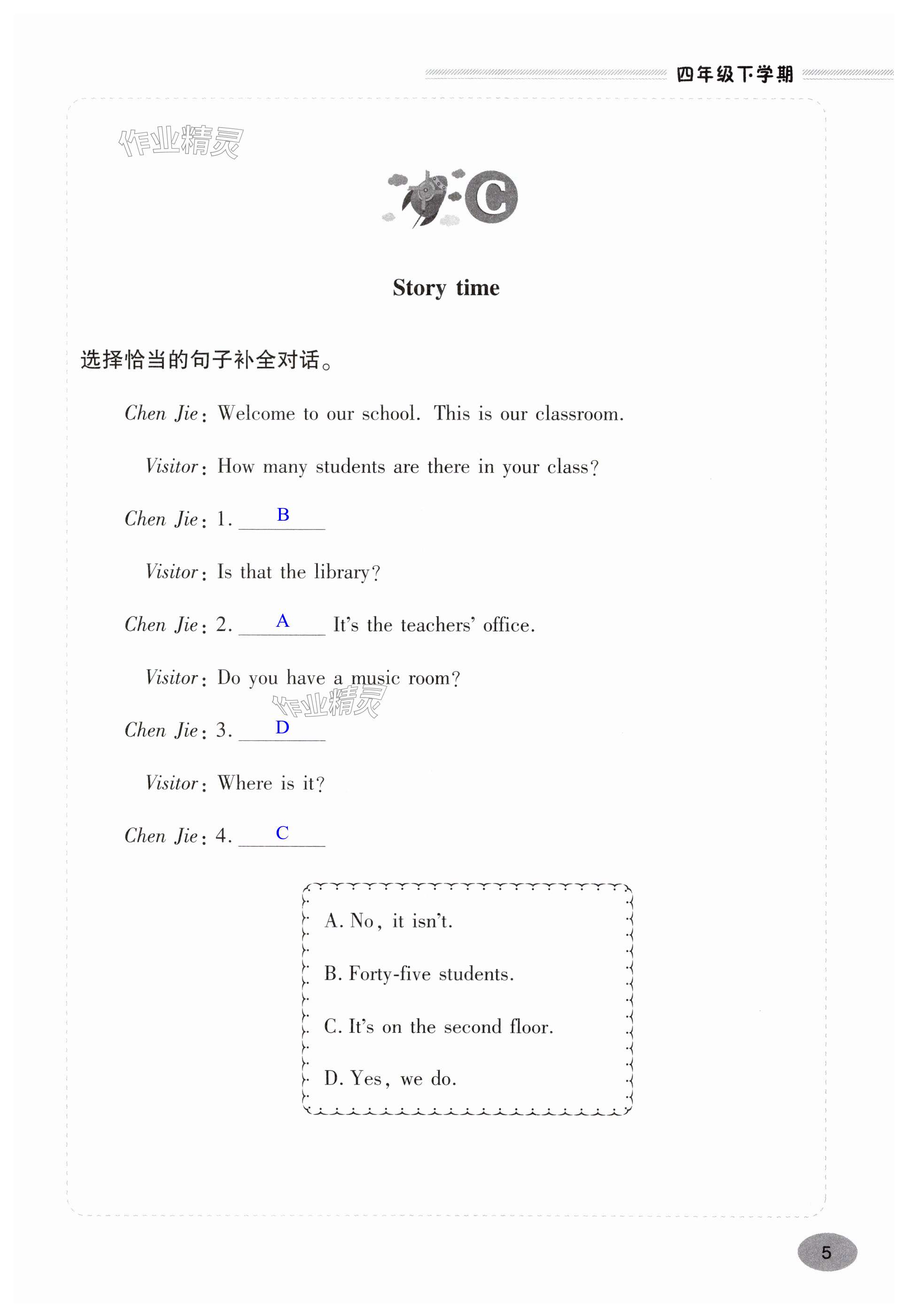 四年级下学期

作业精灵

C

Story time

选择恰当的句子补全对话。

Chen Jie: Welcome to our school. This is our classroom.

Visitor: How many students are there in your class?

Chen Jie: 1. B

Visitor: Is that the library?

Chen Jie: 2. A It's the teachers' office.

Visitor: Do you have a music room?

作业精灵

Chen Jie: 3. D

Visitor: Where is it?

Chen Jie: 4. C

A. No, it isn't.

B. Forty-five students.

C. It's on the second floor.

D. Yes, we do.

5